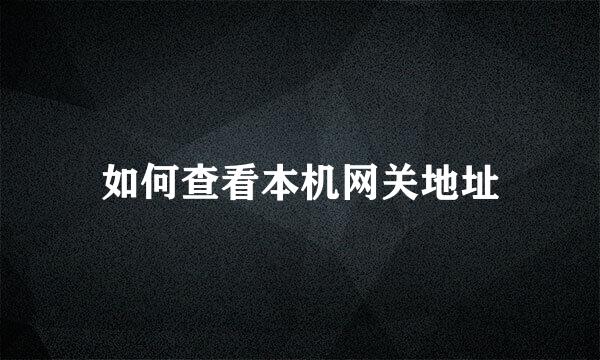 如何查看本机网关地址